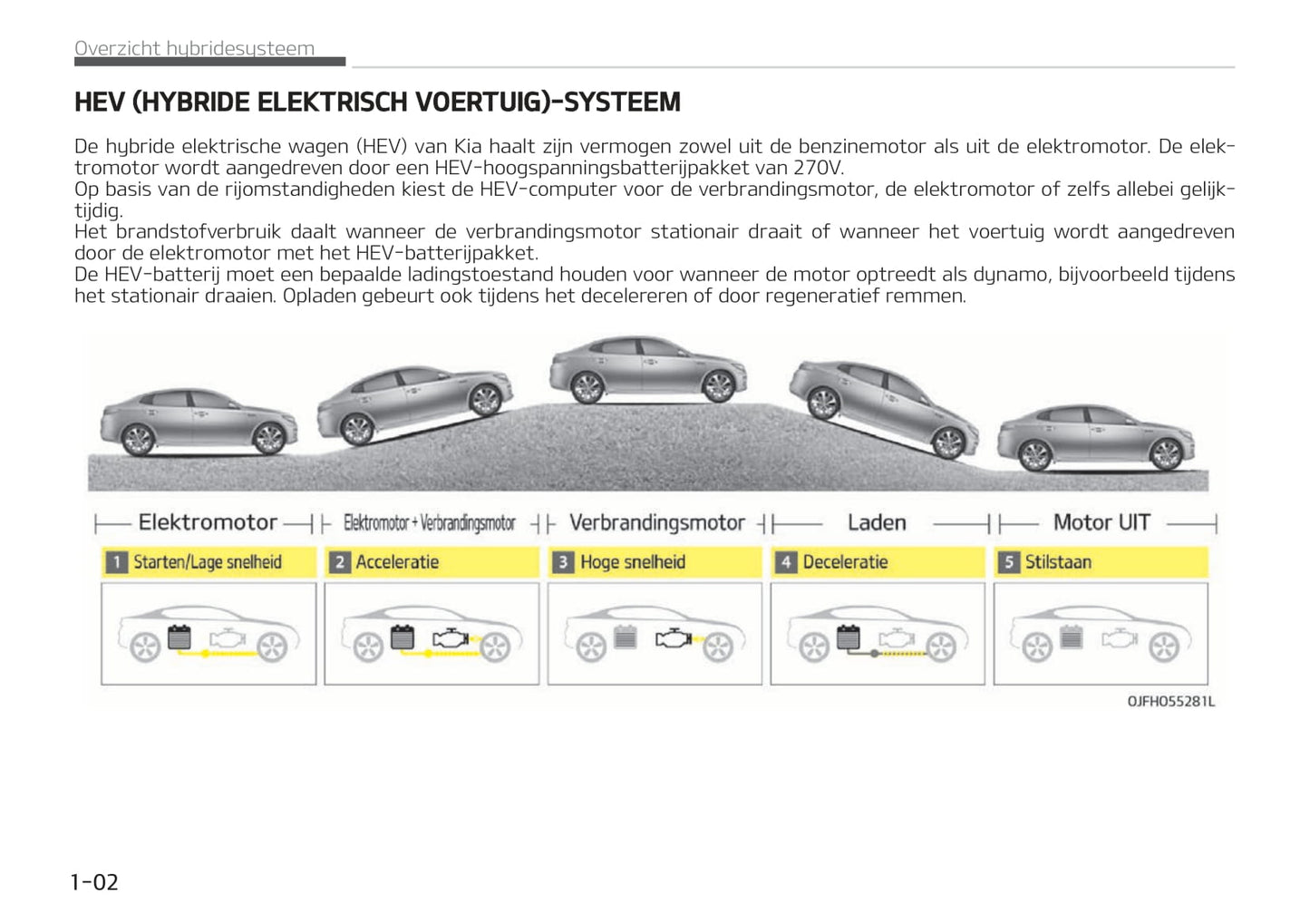 Overzicht hybridesysteem

HEV (HYBRIDE ELEKTRISCH VOERTUIG)-SYSTEEM

De hybride elektrische wagen (HEV) van Kia haalt zijn vermogen zowel uit de benzinemotor als uit de elektromotor. De elektromotor wordt aangedreven door een HEV-hoogspanningsbatterijpakket van 270V.
Op basis van de rijomstandigheden kiest de HEV-computer voor de verbrandingsmotor, de elektromotor of zelfs allebei gelijktijdig.
Het brandstofverbruik daalt wanneer de verbrandingsmotor stationair draait of wanneer het voertuig wordt aangedreven door de elektromotor met het HEV-batterijpakket.
De HEV-batterij moet een bepaalde ladingstoestand houden voor wanneer de motor optreedt als dynamo, bijvoorbeeld tijdens het stationair draaien. Opladen gebeurt ook tijdens het decelereren of door regeneratief remmen.

Elektromotor
Elektromotor + Verbrandingsmotor
Verbrandingsmotor
Laden
Motor UIT

1 Starten/Lage snelheid
2 Acceleratie
3 Hoge snelheid
4 Deceleratie
5 Stilstaan

OJFH055281L

1-02